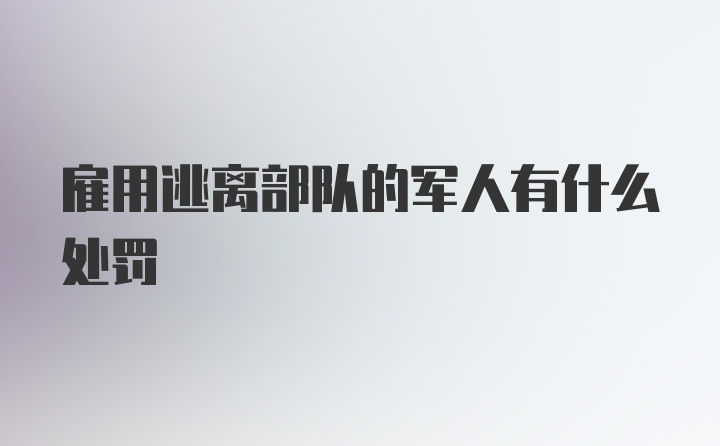 雇用逃离部队的军人有什么处罚